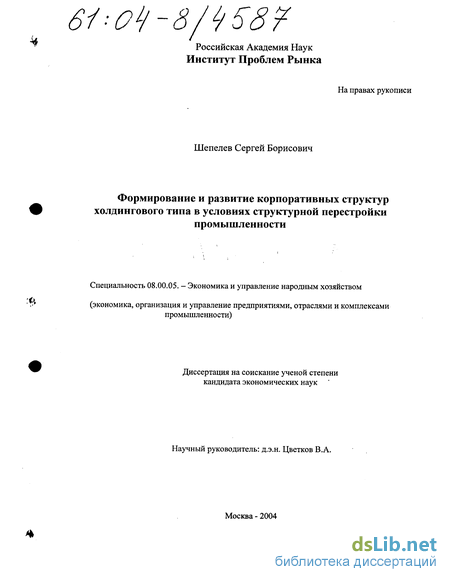 61:04-8/4587

Российская Академия Наук
Институт Проблем Рынка

На правах рукописи

Шепелев Сергей Борисович

Формирование и развитие корпоративных структур холдингового типа в условиях структурной перестройки промышленности

Специальность 08.00.05. – Экономика и управление народным хозяйством

(экономика, организация и управление предприятиями, отраслями и комплексами промышленности)

Диссертация на соискание ученой степени кандидата экономических наук

Научный руководитель: д.э.н. Цветков В.А.

Москва - 2004

dsLib.net
библиотека диссертаций